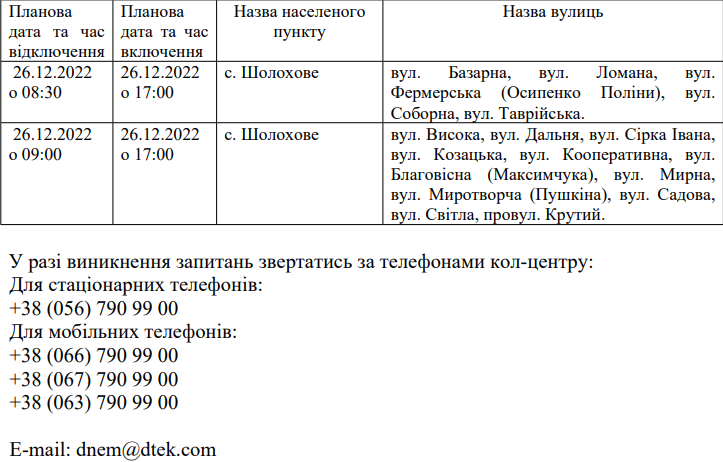 | Планова дата та час відключення | Планова дата та час включення | Назва населеного пункту | Назва вулиць |
|---|---|---|---|
| 26.12.2022 о 08:30 | 26.12.2022 о 17:00 | с. Шолохове | вул. Базарна, вул. Ломана, вул. Фермерська (Осипенко Поліни), вул. Соборна, вул. Таврійська. |
| 26.12.2022 о 09:00 | 26.12.2022 о 17:00 | с. Шолохове | вул. Висока, вул. Дальня, вул. Сірка Івана, вул. Козацька, вул. Кооперативна, вул. Благовісна (Максимчука), вул. Мирна, вул. Миротворча (Пушкіна), вул. Садова, вул. Світла, провул. Крутий. |

У разі виникнення запитань звертатись за телефонами кол-центру:
Для стаціонарних телефонів:
+38 (056) 790 99 00
Для мобільних телефонів:
+38 (066) 790 99 00
+38 (067) 790 99 00
+38 (063) 790 99 00

E-mail: dnem@dtek.com